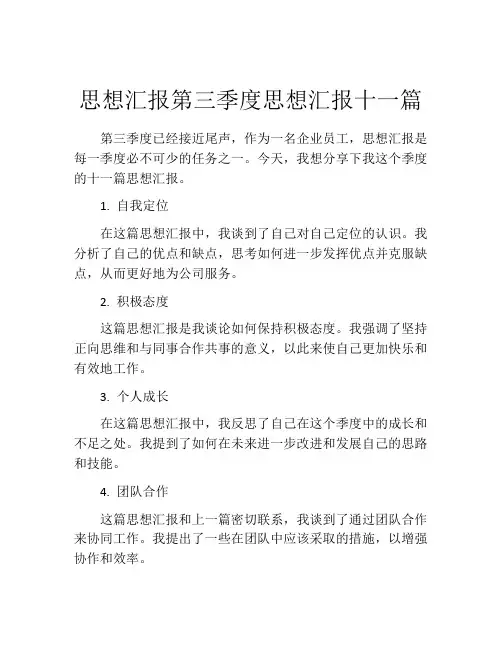 思想汇报第三季度思想汇报十一篇

第三季度已经接近尾声，作为一名企业员工，思想汇报是每一季度必不可少的任务之一。今天，我想分享下我这个季度的十一篇思想汇报。

1. 自我定位

在这篇思想汇报中，我谈到了自己对自己定位的认识。我分析了自己的优点和缺点，思考如何进一步发挥优点并克服缺点，从而更好地为公司服务。

2. 积极态度

这篇思想汇报是我谈论如何保持积极态度。我强调了坚持正向思维和与同事合作共事的意义，以此来使自己更加快乐和有效地工作。

3. 个人成长

在这篇思想汇报中，我反思了自己在这个季度中的成长和不足之处。我提到了如何在未来进一步改进和发展自己的思路和技能。

4. 团队合作

这篇思想汇报和上一篇密切联系，我谈到了通过团队合作来协同工作。我提出了一些在团队中应该采取的措施，以增强协作和效率。